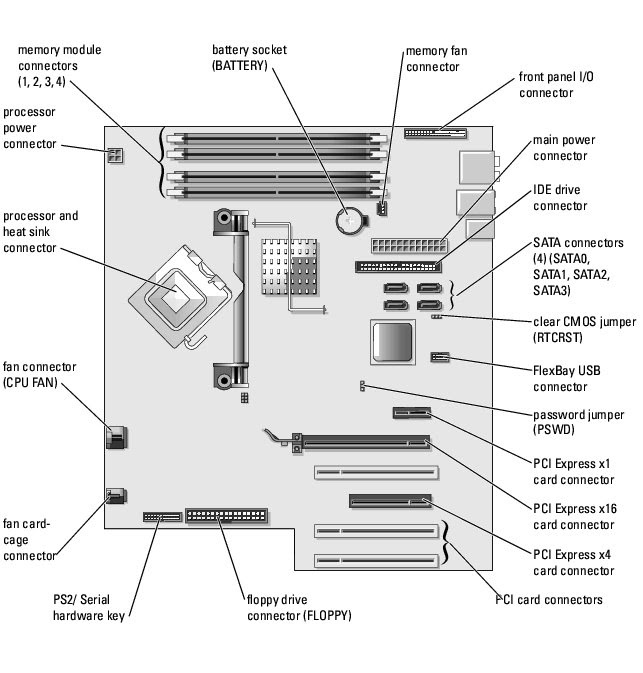 memory module connectors (1, 2, 3, 4)

battery socket (BATTERY)

memory fan connector

front panel I/O connector

processor power connector

main power connector

IDE drive connector

processor and heat sink connector

SATA connectors (4) (SATA0, SATA1, SATA2, SATA3)

clear CMOS jumper (RTCRST)

fan connector (CPU FAN)

FlexBay USB connector

password jumper (PSWD)

PCI Express x1 card connector

PCI Express x16 card connector

fan card-cage connector

PCI Express x4 card connector

PS2/ Serial hardware key

floppy drive connector (FLOPPY)

PCI card connectors